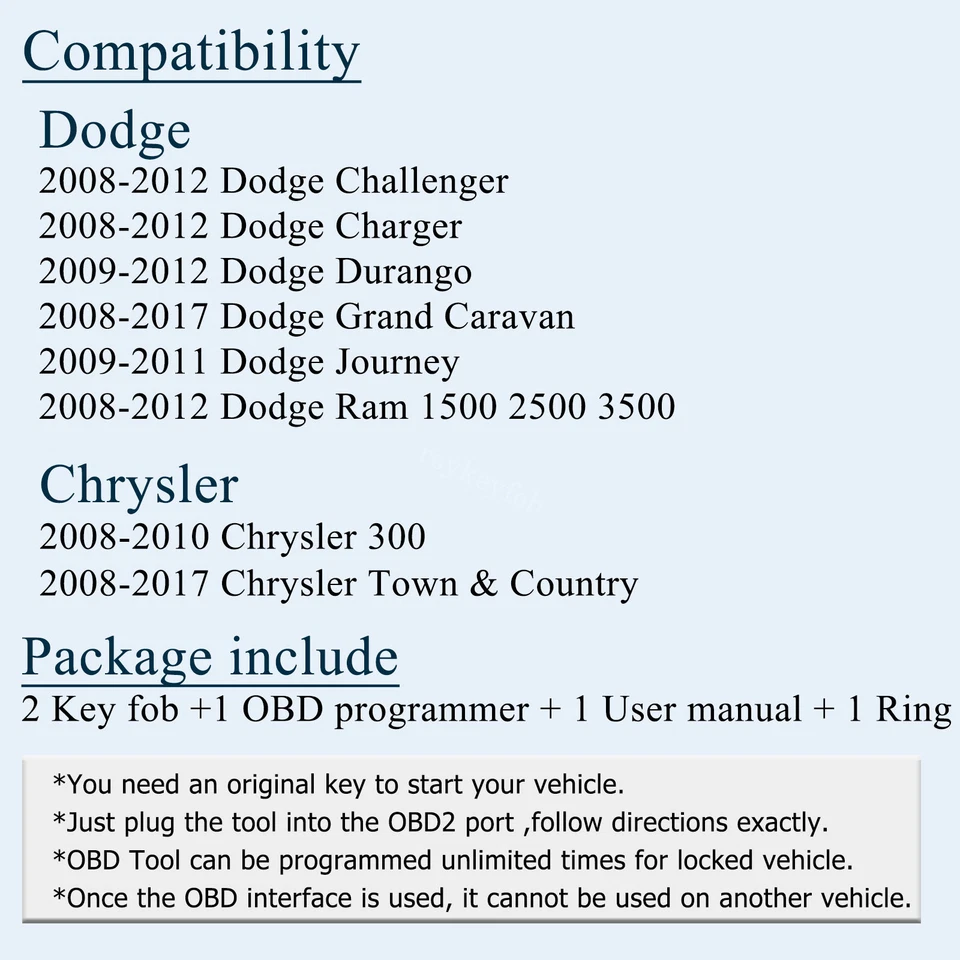 Compatibility

Dodge

2008-2012 Dodge Challenger
2008-2012 Dodge Charger
2009-2012 Dodge Durango
2008-2017 Dodge Grand Caravan
2009-2011 Dodge Journey
2008-2012 Dodge Ram 1500 2500 3500

Chrysler

2008-2010 Chrysler 300
2008-2017 Chrysler Town & Country

Package include

2 Key fob +1 OBD programmer + 1 User manual + 1 Ring

*You need an original key to start your vehicle.
*Just plug the tool into the OBD2 port ,follow directions exactly.
*OBD Tool can be programmed unlimited times for locked vehicle.
*Once the OBD interface is used, it cannot be used on another vehicle.